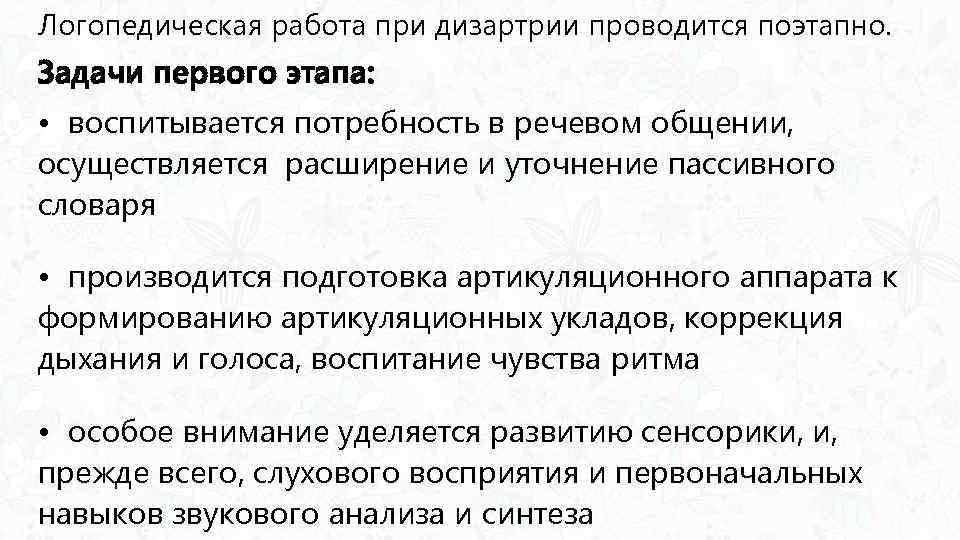 Логопедическая работа при дизартрии проводится поэтапно.

Задачи первого этапа:

• воспитывается потребность в речевом общении, осуществляется расширение и уточнение пассивного словаря

• производится подготовка артикуляционного аппарата к формированию артикуляционных укладов, коррекция дыхания и голоса, воспитание чувства ритма

• особое внимание уделяется развитию сенсорики, и, прежде всего, слухового восприятия и первоначальных навыков звукового анализа и синтеза